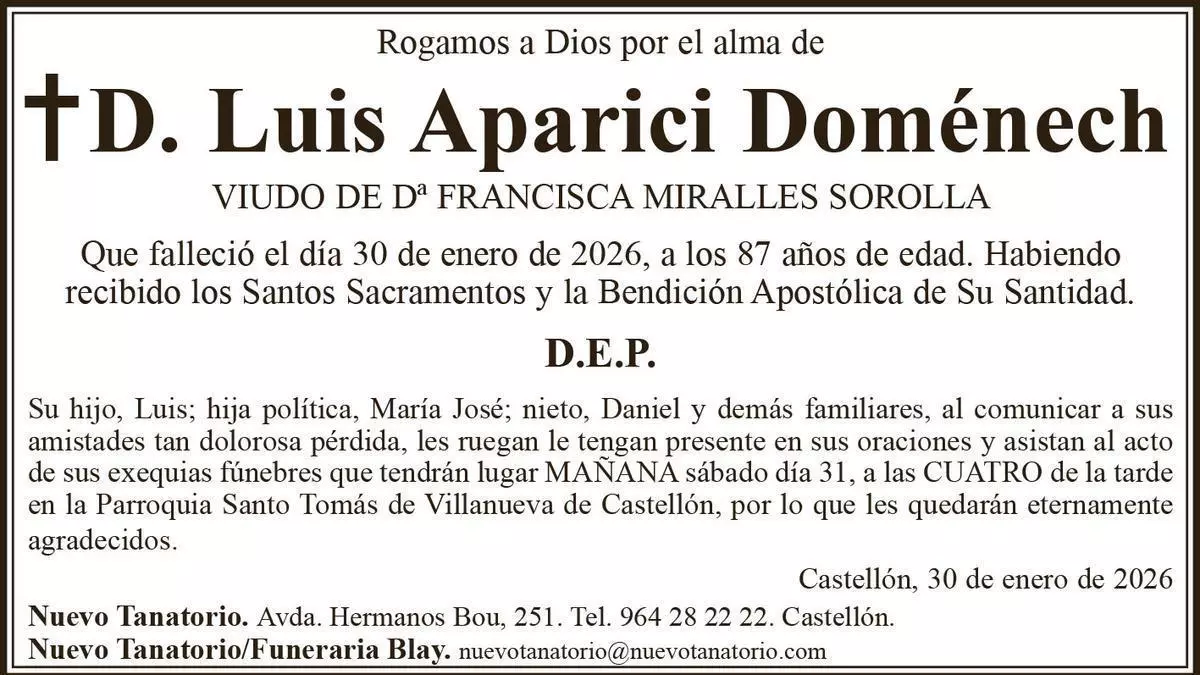 Rogamos a Dios por el alma de

†D. Luis Aparici Doménech

VIUDO DE Dª FRANCISCA MIRALLES SOROLLA

Que falleció el día 30 de enero de 2026, a los 87 años de edad. Habiendo recibido los Santos Sacramentos y la Bendición Apostólica de Su Santidad.

D.E.P.

Su hijo, Luis; hija política, María José; nieto, Daniel y demás familiares, al comunicar a sus amistades tan dolorosa pérdida, les ruegan le tengan presente en sus oraciones y asistan al acto de sus exequias fúnebres que tendrán lugar MAÑANA sábado día 31, a las CUATRO de la tarde en la Parroquia Santo Tomás de Villanueva de Castellón, por lo que les quedarán eternamente agradecidos.

Castellón, 30 de enero de 2026

Nuevo Tanatorio. Avda. Hermanos Bou, 251. Tel. 964 28 22 22. Castellón.
Nuevo Tanatorio/Funeraria Blay. nuevotanatorio@nuevotanatorio.com